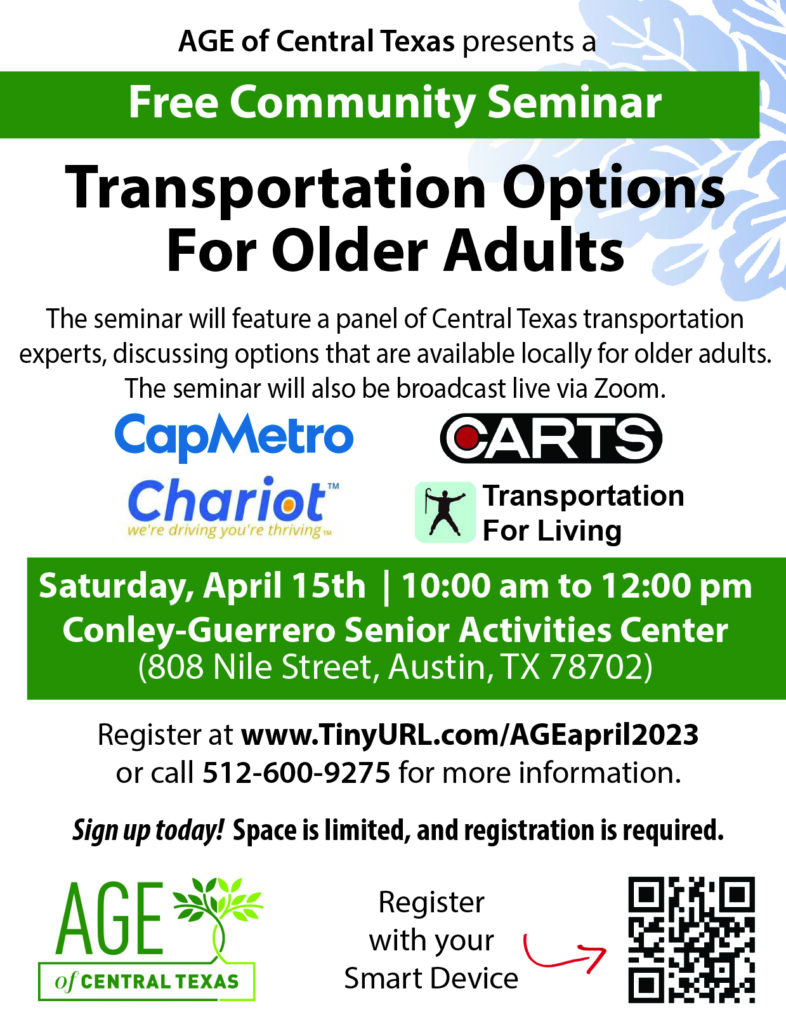 AGE of Central Texas presents a

Free Community Seminar

Transportation Options For Older Adults

The seminar will feature a panel of Central Texas transportation experts, discussing options that are available locally for older adults. The seminar will also be broadcast live via Zoom.

CapMetro

CARTS

Chariot™
we're driving you're thriving™

Transportation For Living

Saturday, April 15th | 10:00 am to 12:00 pm
Conley-Guerrero Senior Activities Center
(808 Nile Street, Austin, TX 78702)

Register at www.TinyURL.com/AGEapril2023 or call 512-600-9275 for more information.

Sign up today! Space is limited, and registration is required.

AGE of CENTRAL TEXAS

Register with your Smart Device